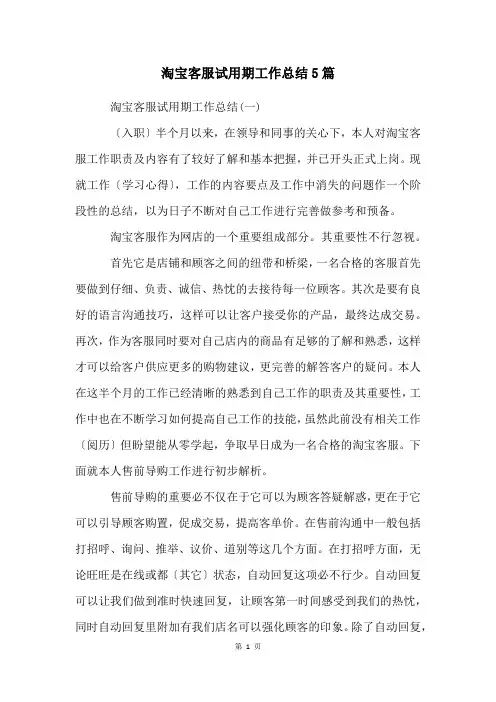 淘宝客服试用期工作总结5篇

淘宝客服试用期工作总结(一)

〔入职〕半个月以来，在领导和同事的关心下，本人对淘宝客服工作职责及内容有了较好了解和基本把握，并已开头正式上岗。现就工作〔学习心得〕，工作的内容要点及工作中消失的问题作一个阶段性的总结，以为日子不断对自己工作进行完善做参考和预备。

淘宝客服作为网店的一个重要组成部分。其重要性不行忽视。

首先它是店铺和顾客之间的纽带和桥梁，一名合格的客服首先要做到仔细、负责、诚信、热忱的去接待每一位顾客。其次是要有良好的语言沟通技巧，这样可以让客户接受你的产品，最终达成交易。再次，作为客服同时要对自己店内的商品有足够的了解和熟悉，这样才可以给客户供应更多的购物建议，更完善的解答客户的疑问。本人在这半个月的工作已经清晰的熟悉到自己工作的职责及其重要性，工作中也在不断学习如何提高自己工作的技能，虽然此前没有相关工作〔阅历〕但盼望能从零学起，争取早日成为一名合格的淘宝客服。下面就本人售前导购工作进行初步解析。

售前导购的重要必不仅在于它可以为顾客答疑解惑，更在于它可以引导顾客购置，促成交易，提高客单价。在售前沟通中一般包括打招呼、询问、推举、议价、道别等这几个方面。在打招呼方面，无论旺旺是在线或都〔其它〕状态，自动回复这项必不行少。自动回复可以让我们做到准时快速回复，让顾客第一时间感受到我们的热忱，同时自动回复里附加有我们店名可以强化顾客的印象。除了自动回复，

第 1 页